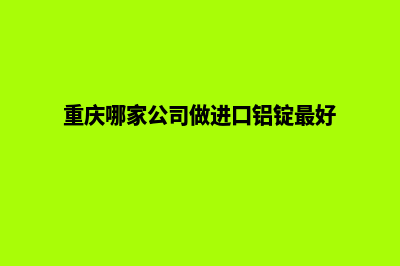 重庆哪家公司做进口铝锭最好